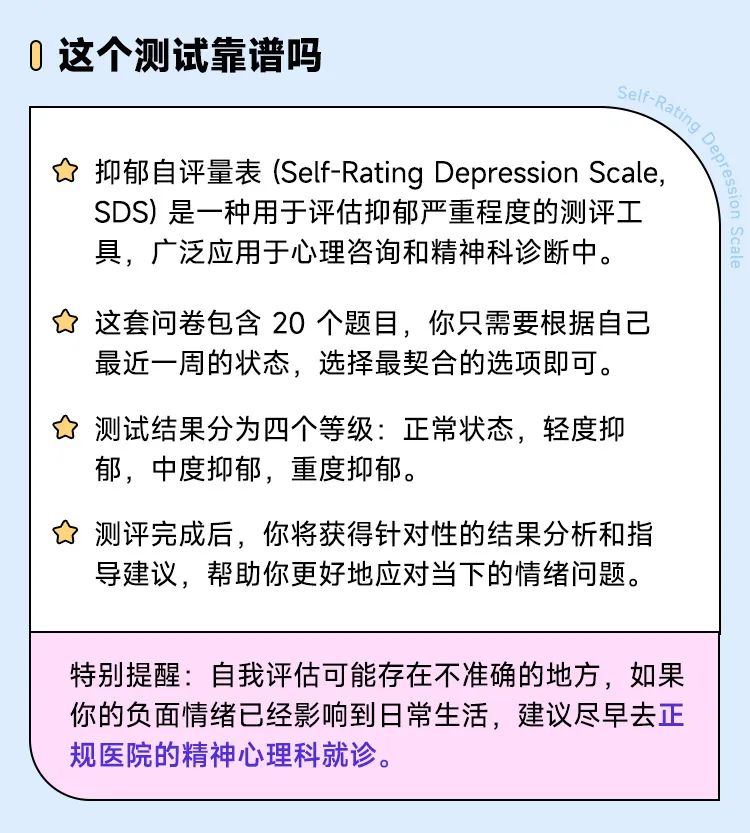 这个测试靠谱吗

Self-Rating Depression Scale

抑郁自评量表 (Self-Rating Depression Scale, SDS) 是一种用于评估抑郁严重程度的测评工具，广泛应用于心理咨询和精神科诊断中。

这套问卷包含 20 个题目，你只需要根据自己最近一周的状态，选择最契合的选项即可。

测试结果分为四个等级：正常状态，轻度抑郁，中度抑郁，重度抑郁。

测评完成后，你将获得针对性的结果分析和指导建议，帮助你更好地应对当下的情绪问题。

特别提醒：自我评估可能存在不准确的地方，如果你的负面情绪已经影响到日常生活，建议尽早去正规医院的精神心理科就诊。